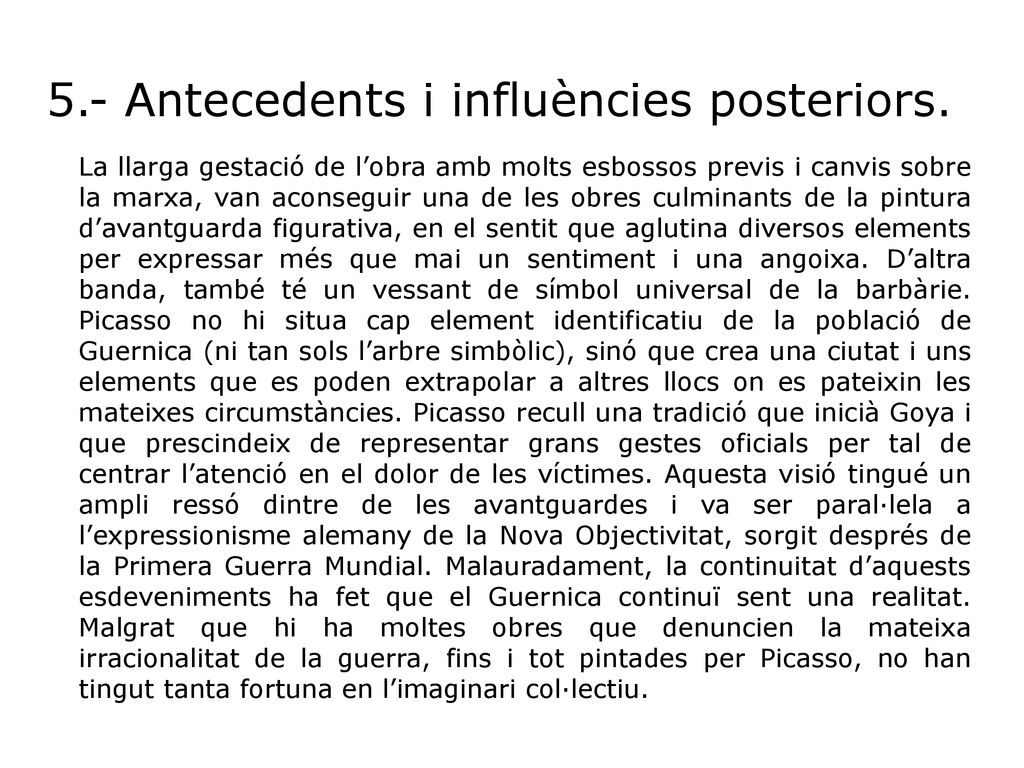 5.- Antecedents i influències posteriors.

La llarga gestació de l’obra amb molts esbossos previs i canvis sobre la marxa, van aconseguir una de les obres culminants de la pintura d’avantguarda figurativa, en el sentit que aglutina diversos elements per expressar més que mai un sentiment i una angoixa. D’altra banda, també té un vessant de símbol universal de la barbàrie. Picasso no hi situa cap element identificatiu de la població de Guernica (ni tan sols l’arbre simbòlic), sinó que crea una ciutat i uns elements que es poden extrapolar a altres llocs on es pateixin les mateixes circumstàncies. Picasso recull una tradició que inicià Goya i que prescindeix de representar grans gestes oficials per tal de centrar l’atenció en el dolor de les víctimes. Aquesta visió tingué un ampli ressó dintre de les avantguardes i va ser paral·lela a l’expressionisme alemany de la Nova Objectivitat, sorgit després de la Primera Guerra Mundial. Malauradament, la continuitat d’aquests esdeveniments ha fet que el Guernica continuï sent una realitat. Malgrat que hi ha moltes obres que denuncien la mateixa irracionalitat de la guerra, fins i tot pintades per Picasso, no han tingut tanta fortuna en l’imaginari col·lectiu.